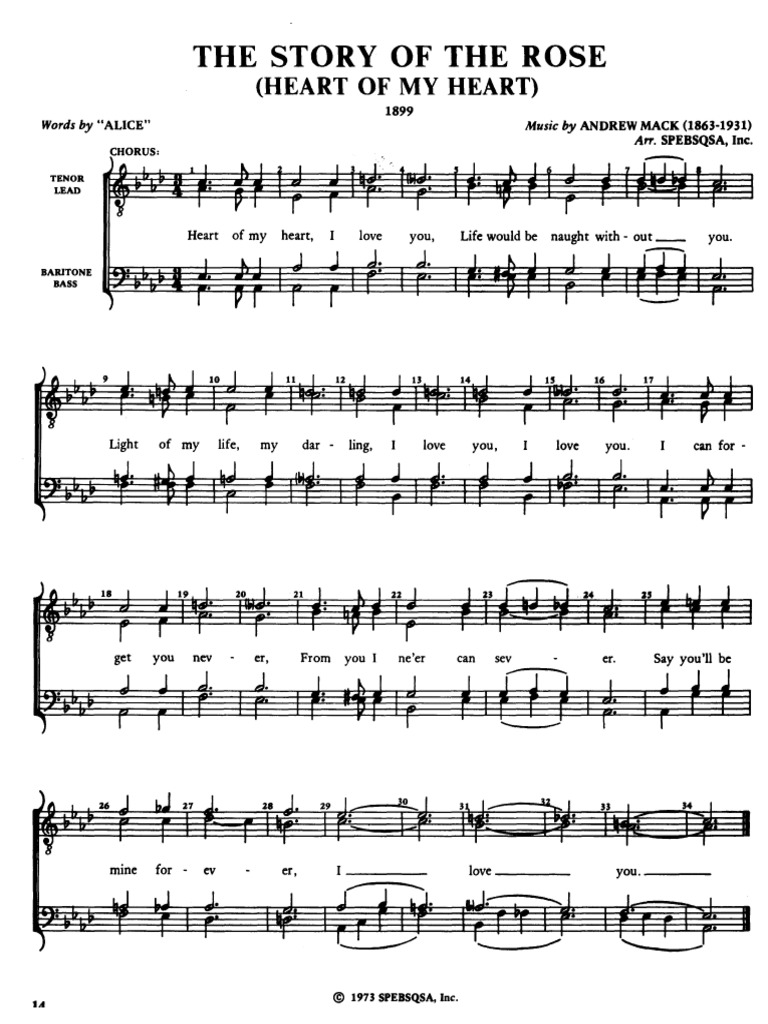 THE STORY OF THE ROSE
(HEART OF MY HEART)

1899

Words by "ALICE"

Music by ANDREW MACK (1863-1931)
Arr. SPEBSQSA, Inc.

CHORUS:

TENOR
LEAD

BARITONE
BASS

1 2 3 4 5 6 7 8

Heart of my heart, I love you, Life would be naught with - out ____ you.

9 10 11 12 13 14 15 16 17

Light of my life, my dar - ling, I love you, I love you. I can for -

18 19 20 21 22 23 24 25

get you nev - er, From you I ne'er can sev - er. Say you'll be

26 27 28 29 30 31 32 33 34

mine for - ev - er, I ____ love ____ you. ____

14

© 1973 SPEBSQSA, Inc.